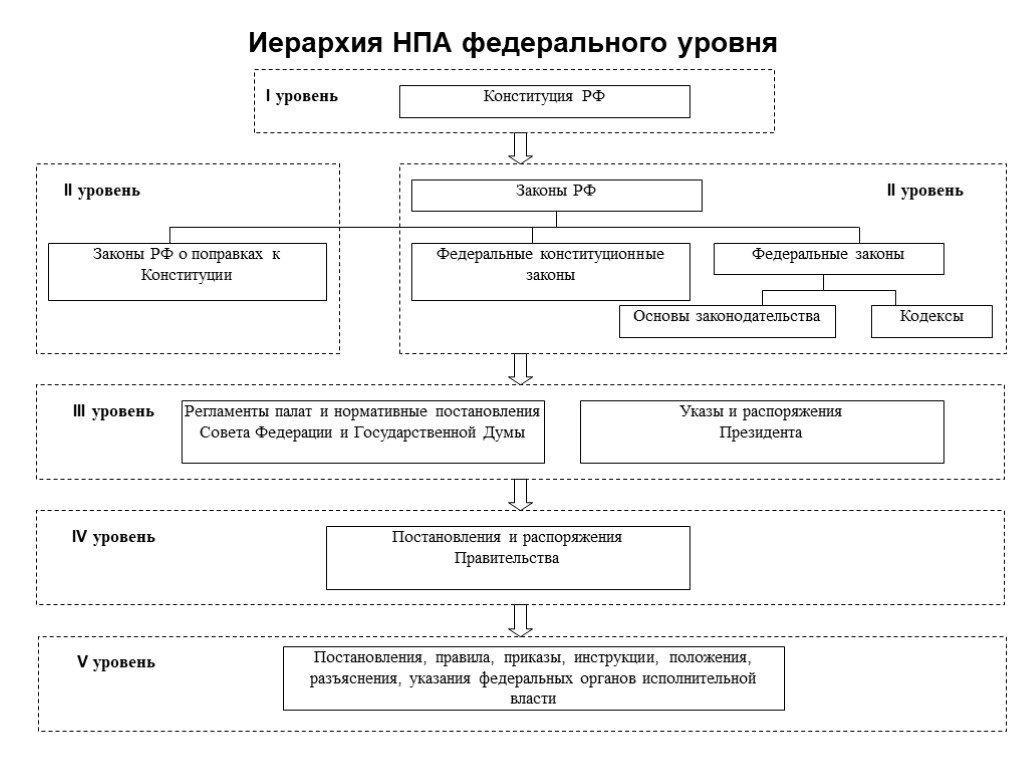 Иерархия НПА федерального уровня

I уровень

Конституция РФ

II уровень

Законы РФ о поправках к Конституции

Законы РФ

II уровень

Федеральные конституционные законы

Федеральные законы

Основы законодательства

Кодексы

III уровень

Регламенты палат и нормативные постановления Совета Федерации и Государственной Думы

Указы и распоряжения Президента

IV уровень

Постановления и распоряжения Правительства

V уровень

Постановления, правила, приказы, инструкции, положения, разъяснения, указания федеральных органов исполнительной власти